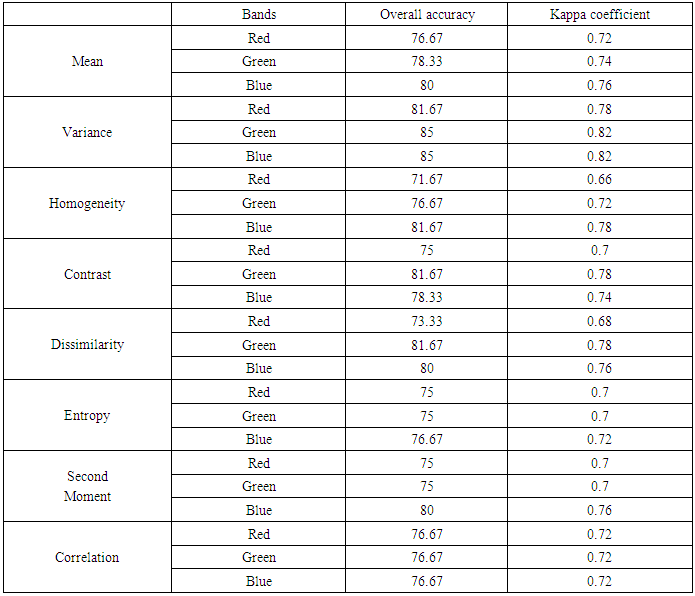 | | Bands | Overall accuracy | Kappa coefficient |
|---|---|---|---|
| Mean | Red | 76.67 | 0.72 |
| | Green | 78.33 | 0.74 |
| | Blue | 80 | 0.76 |
| Variance | Red | 81.67 | 0.78 |
| | Green | 85 | 0.82 |
| | Blue | 85 | 0.82 |
| Homogeneity | Red | 71.67 | 0.66 |
| | Green | 76.67 | 0.72 |
| | Blue | 81.67 | 0.78 |
| Contrast | Red | 75 | 0.7 |
| | Green | 81.67 | 0.78 |
| | Blue | 78.33 | 0.74 |
| Dissimilarity | Red | 73.33 | 0.68 |
| | Green | 81.67 | 0.78 |
| | Blue | 80 | 0.76 |
| Entropy | Red | 75 | 0.7 |
| | Green | 75 | 0.7 |
| | Blue | 76.67 | 0.72 |
| Second Moment | Red | 75 | 0.7 |
| | Green | 75 | 0.7 |
| | Blue | 80 | 0.76 |
| Correlation | Red | 76.67 | 0.72 |
| | Green | 76.67 | 0.72 |
| | Blue | 76.67 | 0.72 |